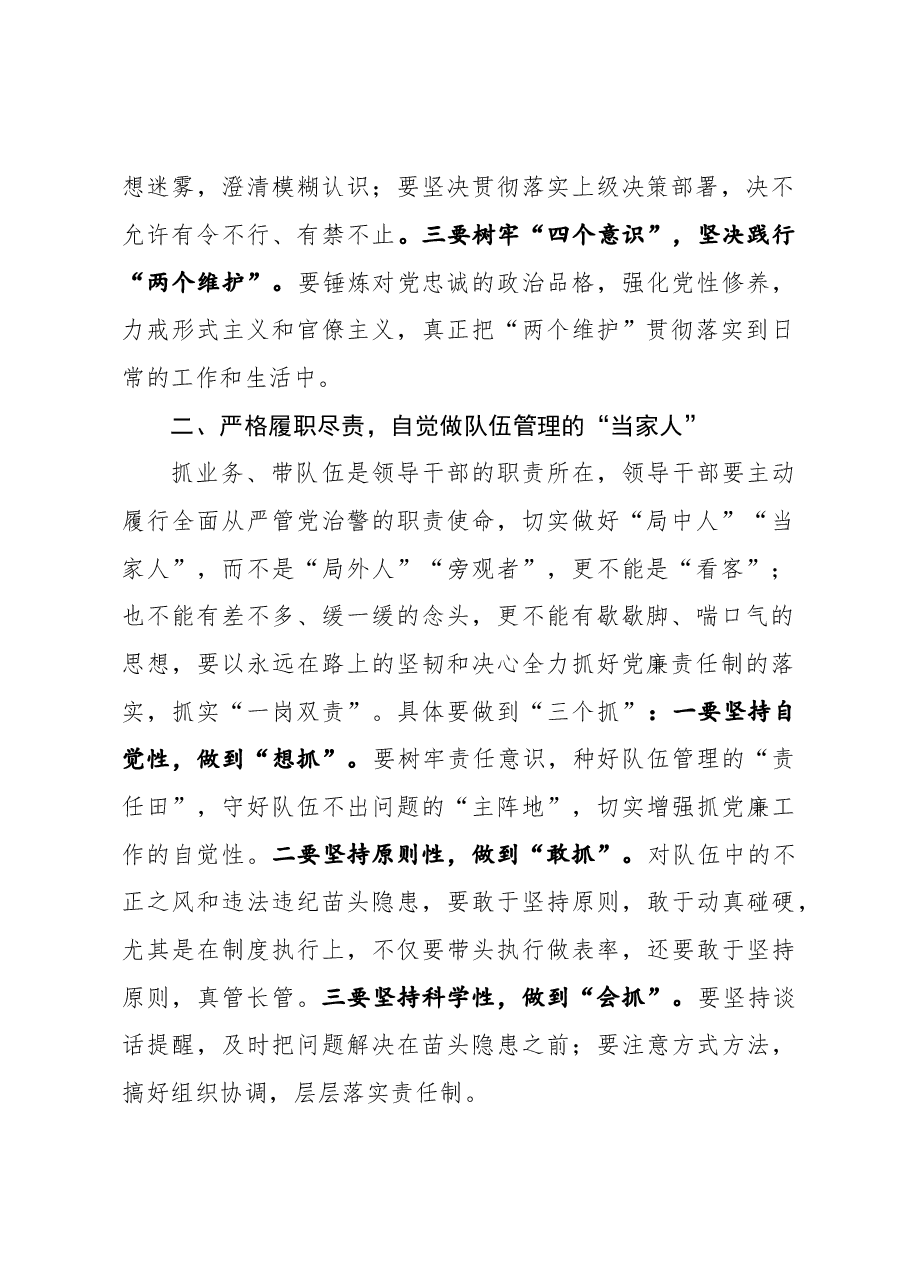 想迷雾，澄清模糊认识；要坚决贯彻落实上级决策部署，决不允许有令不行、有禁不止。三要树牢“四个意识”，坚决践行“两个维护”。要锤炼对党忠诚的政治品格，强化党性修养，力戒形式主义和官僚主义，真正把“两个维护”贯彻落实到日常的工作和生活中。

二、严格履职尽责，自觉做队伍管理的“当家人”

抓业务、带队伍是领导干部的职责所在，领导干部要主动履行全面从严管党治警的职责使命，切实做好“局中人”“当家人”，而不是“局外人”“旁观者”，更不能是“看客”；也不能有差不多、缓一缓的念头，更不能有歇歇脚、喘口气的思想，要以永远在路上的坚韧和决心全力抓好党廉责任制的落实，抓实“一岗双责”。具体要做到“三个抓”：一要坚持自觉性，做到“想抓”。要树牢责任意识，种好队伍管理的“责任田”，守好队伍不出问题的“主阵地”，切实增强抓党廉工作的自觉性。二要坚持原则性，做到“敢抓”。对队伍中的不正之风和违法违纪苗头隐患，要敢于坚持原则，敢于动真碰硬，尤其是在制度执行上，不仅要带头执行做表率，还要敢于坚持原则，真管长管。三要坚持科学性，做到“会抓”。要坚持谈话提醒，及时把问题解决在苗头隐患之前；要注意方式方法，搞好组织协调，层层落实责任制。